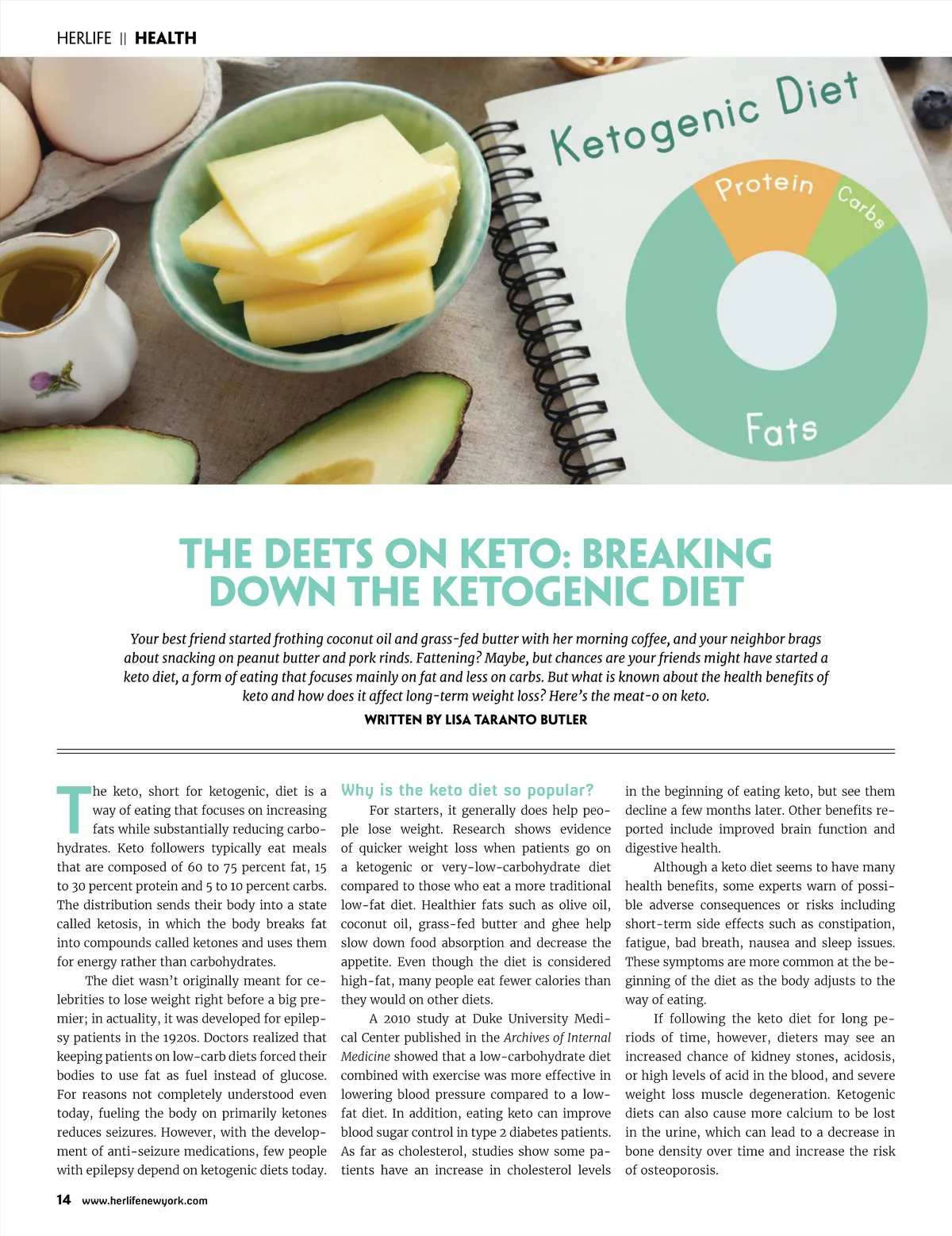 HERLIFE || HEALTH

Ketogenic Diet

Protein

Carbs

Fats

THE DEETS ON KETO: BREAKING DOWN THE KETOGENIC DIET

Your best friend started frothing coconut oil and grass-fed butter with her morning coffee, and your neighbor brags about snacking on peanut butter and pork rinds. Fattening? Maybe, but chances are your friends might have started a keto diet, a form of eating that focuses mainly on fat and less on carbs. But what is known about the health benefits of keto and how does it affect long-term weight loss? Here's the meat-o on keto.

WRITTEN BY LISA TARANTO BUTLER

The keto, short for ketogenic, diet is a way of eating that focuses on increasing fats while substantially reducing carbohydrates. Keto followers typically eat meals that are composed of 60 to 75 percent fat, 15 to 30 percent protein and 5 to 10 percent carbs. The distribution sends their body into a state called ketosis, in which the body breaks fat into compounds called ketones and uses them for energy rather than carbohydrates.

The diet wasn't originally meant for celebrities to lose weight right before a big premier; in actuality, it was developed for epilepsy patients in the 1920s. Doctors realized that keeping patients on low-carb diets forced their bodies to use fat as fuel instead of glucose. For reasons not completely understood even today, fueling the body on primarily ketones reduces seizures. However, with the development of anti-seizure medications, few people with epilepsy depend on ketogenic diets today.

Why is the keto diet so popular?

For starters, it generally does help people lose weight. Research shows evidence of quicker weight loss when patients go on a ketogenic or very-low-carbohydrate diet compared to those who eat a more traditional low-fat diet. Healthier fats such as olive oil, coconut oil, grass-fed butter and ghee help slow down food absorption and decrease the appetite. Even though the diet is considered high-fat, many people eat fewer calories than they would on other diets.

A 2010 study at Duke University Medical Center published in the Archives of Internal Medicine showed that a low-carbohydrate diet combined with exercise was more effective in lowering blood pressure compared to a low-fat diet. In addition, eating keto can improve blood sugar control in type 2 diabetes patients. As far as cholesterol, studies show some patients have an increase in cholesterol levels in the beginning of eating keto, but see them decline a few months later. Other benefits reported include improved brain function and digestive health.

Although a keto diet seems to have many health benefits, some experts warn of possible adverse consequences or risks including short-term side effects such as constipation, fatigue, bad breath, nausea and sleep issues. These symptoms are more common at the beginning of the diet as the body adjusts to the way of eating.

If following the keto diet for long periods of time, however, dieters may see an increased chance of kidney stones, acidosis, or high levels of acid in the blood, and severe weight loss muscle degeneration. Ketogenic diets can also cause more calcium to be lost in the urine, which can lead to a decrease in bone density over time and increase the risk of osteoporosis.

14 www.herlifenewyork.com